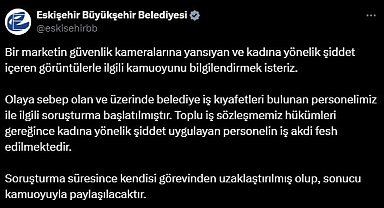 Eskişehir Büyükşehir Belediyesi
@eskisehirbb

Bir marketin güvenlik kameralarına yansıyan ve kadına yönelik şiddet içeren görüntülerle ilgili kamuoyunu bilgilendirmek isteriz.

Olaya sebep olan ve üzerinde belediye iş kıyafetleri bulunan personelimiz ile ilgili soruşturma başlatılmıştır. Toplu iş sözleşmemiz hükümleri gereğince kadına yönelik şiddet uygulayan personelin iş akdi fesh edilmektedir.

Soruşturma süresince kendisi görevinden uzaklaştırılmış olup, sonucu kamuoyuyla paylaşılacaktır.